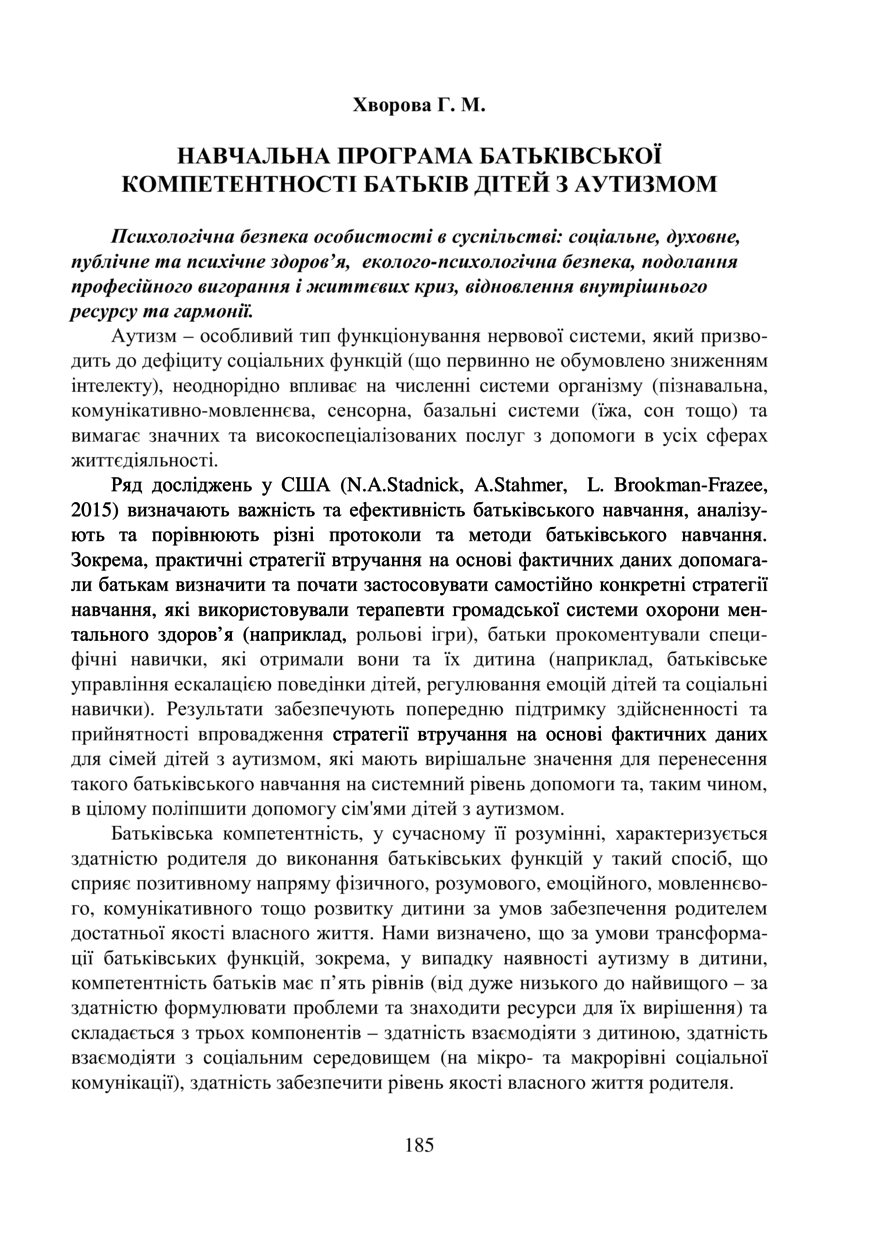 Хворова Г. М.

НАВЧАЛЬНА ПРОГРАМА БАТЬКІВСЬКОЇ КОМПЕТЕНТНОСТІ БАТЬКІВ ДІТЕЙ З АУТИЗМОМ

Психологічна безпека особистості в суспільстві: соціальне, духовне, публічне та психічне здоров'я, еколого-психологічна безпека, подолання професійного вигорання і життєвих криз, відновлення внутрішнього ресурсу та гармонії.

Аутизм – особливий тип функціонування нервової системи, який призводить до дефіциту соціальних функцій (що первинно не обумовлено зниженням інтелекту), неоднорідно впливає на численні системи організму (пізнавальна, комунікативно-мовленнєва, сенсорна, базальні системи (їжа, сон тощо) та вимагає значних та високоспеціалізованих послуг з допомоги в усіх сферах життєдіяльності.

Ряд досліджень у США (N.A.Stadnick, A.Stahmer, L. Brookman-Frazee, 2015) визначають важність та ефективність батьківського навчання, аналізують та порівнюють різні протоколи та методи батьківського навчання. Зокрема, практичні стратегії втручання на основі фактичних даних допомагали батькам визначити та почати застосовувати самостійно конкретні стратегії навчання, які використовували терапевти громадської системи охорони ментального здоров'я (наприклад, рольові ігри), батьки прокоментували специфічні навички, які отримали вони та їх дитина (наприклад, батьківське управління ескалацією поведінки дітей, регулювання емоцій дітей та соціальні навички). Результати забезпечують попередню підтримку здійсненності та прийнятності впровадження стратегії втручання на основі фактичних даних для сімей дітей з аутизмом, які мають вирішальне значення для перенесення такого батьківського навчання на системний рівень допомоги та, таким чином, в цілому поліпшити допомогу сім'ями дітей з аутизмом.

Батьківська компетентність, у сучасному її розумінні, характеризується здатністю родителя до виконання батьківських функцій у такий спосіб, що сприяє позитивному напряму фізичного, розумового, емоційного, мовленнєвого, комунікативного тощо розвитку дитини за умов забезпечення родителем достатньої якості власного життя. Нами визначено, що за умови трансформації батьківських функцій, зокрема, у випадку наявності аутизму в дитини, компетентність батьків має п'ять рівнів (від дуже низького до найвищого – за здатністю формулювати проблеми та знаходити ресурси для їх вирішення) та складається з трьох компонентів – здатність взаємодіяти з дитиною, здатність взаємодіяти з соціальним середовищем (на мікро- та макрорівні соціальної комунікації), здатність забезпечити рівень якості власного життя родителя.

185